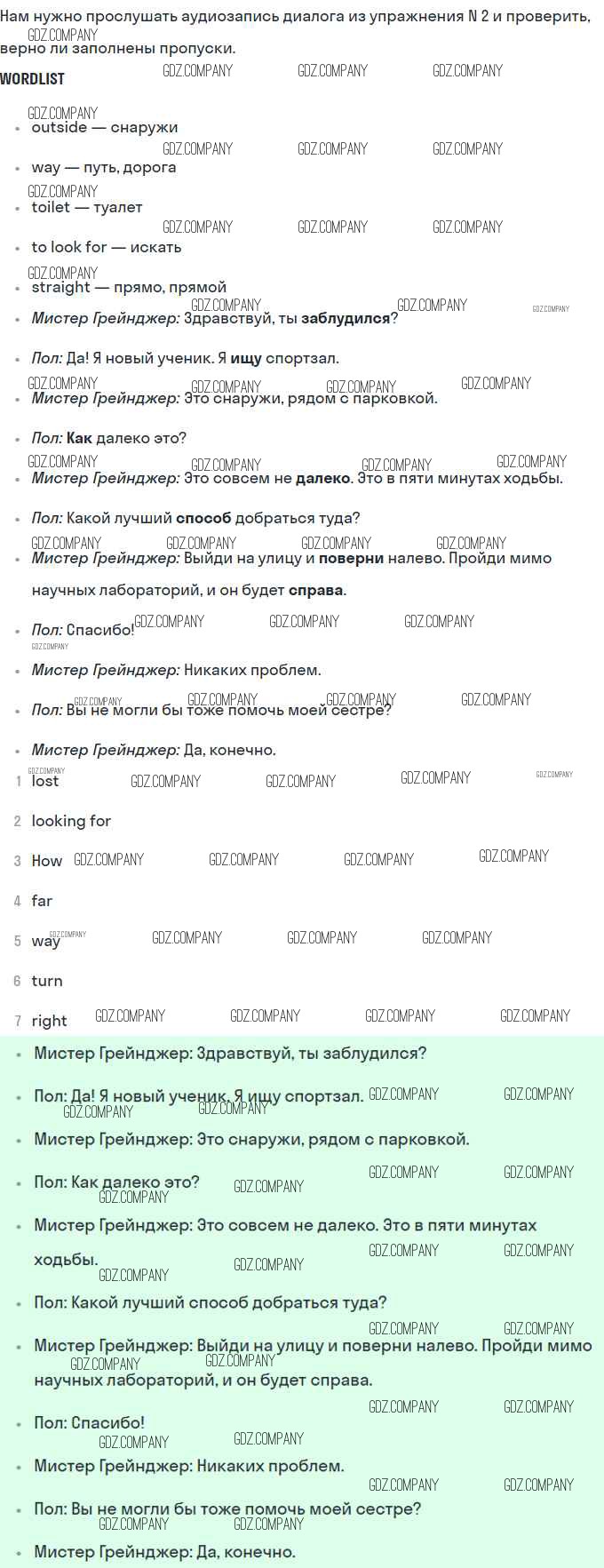 Нам нужно прослушать аудиозапись диалога из упражнения N 2 и проверить, верно ли заполнены пропуски.

WORDLIST

• outside — снаружи
• way — путь, дорога
• toilet — туалет
• to look for — искать
• straight — прямо, прямой

• Мистер Грейнджер: Здравствуй, ты заблудился?
• Пол: Да! Я новый ученик. Я ищу спортзал.
• Мистер Грейнджер: Это снаружи, рядом с парковкой.
• Пол: Как далеко это?
• Мистер Грейнджер: Это совсем не далеко. Это в пяти минутах ходьбы.
• Пол: Какой лучший способ добраться туда?
• Мистер Грейнджер: Выйди на улицу и поверни налево. Пройди мимо научных лабораторий, и он будет справа.
• Пол: Спасибо!
• Мистер Грейнджер: Никаких проблем.
• Пол: Вы не могли бы тоже помочь моей сестре?
• Мистер Грейнджер: Да, конечно.

1 lost
2 looking for
3 How
4 far
5 way
6 turn
7 right

• Мистер Грейнджер: Здравствуй, ты заблудился?
• Пол: Да! Я новый ученик. Я ищу спортзал.
• Мистер Грейнджер: Это снаружи, рядом с парковкой.
• Пол: Как далеко это?
• Мистер Грейнджер: Это совсем не далеко. Это в пяти минутах ходьбы.
• Пол: Какой лучший способ добраться туда?
• Мистер Грейнджер: Выйди на улицу и поверни налево. Пройди мимо научных лабораторий, и он будет справа.
• Пол: Спасибо!
• Мистер Грейнджер: Никаких проблем.
• Пол: Вы не могли бы тоже помочь моей сестре?
• Мистер Грейнджер: Да, конечно.

GDZ.COMPANY